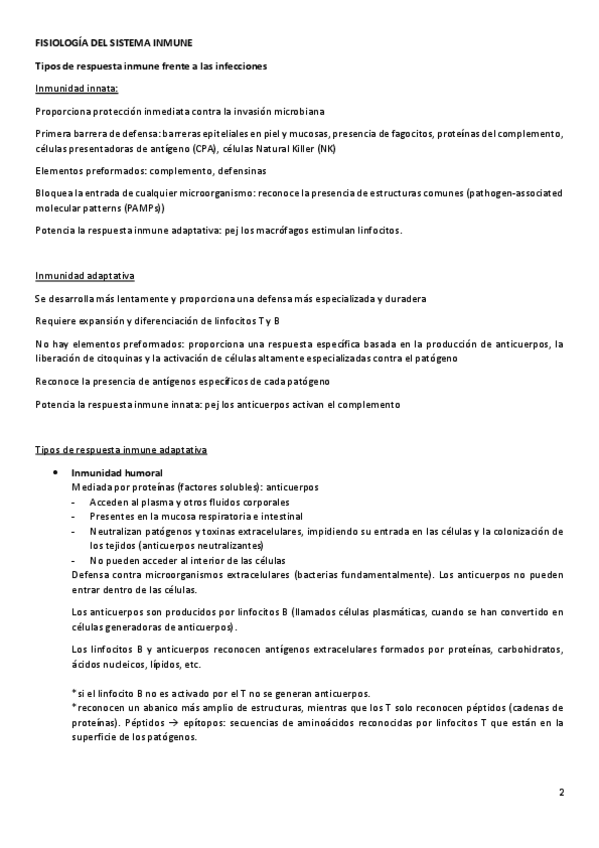 FISIOLOGÍA DEL SISTEMA INMUNE

Tipos de respuesta inmune frente a las infecciones

Inmunidad innata:

Proporciona protección inmediata contra la invasión microbiana

Primera barrera de defensa: barreras epiteliales en piel y mucosas, presencia de fagocitos, proteínas del complemento, células presentadoras de antígeno (CPA), células Natural Killer (NK)

Elementos preformados: complemento, defensinas

Bloquea la entrada de cualquier microorganismo: reconoce la presencia de estructuras comunes (pathogen-associated molecular patterns (PAMPs))

Potencia la respuesta inmune adaptativa: pej los macrófagos estimulan linfocitos.

Inmunidad adaptativa

Se desarrolla más lentamente y proporciona una defensa más especializada y duradera

Requiere expansión y diferenciación de linfocitos T y B

No hay elementos preformados: proporciona una respuesta específica basada en la producción de anticuerpos, la liberación de citoquinas y la activación de células altamente especializadas contra el patógeno

Reconoce la presencia de antígenos específicos de cada patógeno

Potencia la respuesta inmune innata: pej los anticuerpos activan el complemento

Tipos de respuesta inmune adaptativa

• Inmunidad humoral
Mediada por proteínas (factores solubles): anticuerpos
- Acceden al plasma y otros fluidos corporales
- Presentes en la mucosa respiratoria e intestinal
- Neutralizan patógenos y toxinas extracelulares, impidiendo su entrada en las células y la colonización de los tejidos (anticuerpos neutralizantes)
- No pueden acceder al interior de las células
Defensa contra microorganismos extracelulares (bacterias fundamentalmente). Los anticuerpos no pueden entrar dentro de las células.

Los anticuerpos son producidos por linfocitos B (llamados células plasmáticas, cuando se han convertido en células generadoras de anticuerpos).

Los linfocitos B y anticuerpos reconocen antígenos extracelulares formados por proteínas, carbohidratos, ácidos nucleicos, lípidos, etc.

*si el linfocito B no es activado por el T no se generan anticuerpos.
*reconocen un abanico más amplio de estructuras, mientras que los T solo reconocen péptidos (cadenas de proteínas). Péptidos → epítopos: secuencias de aminoácidos reconocidas por linfocitos T que están en la superficie de los patógenos.

2